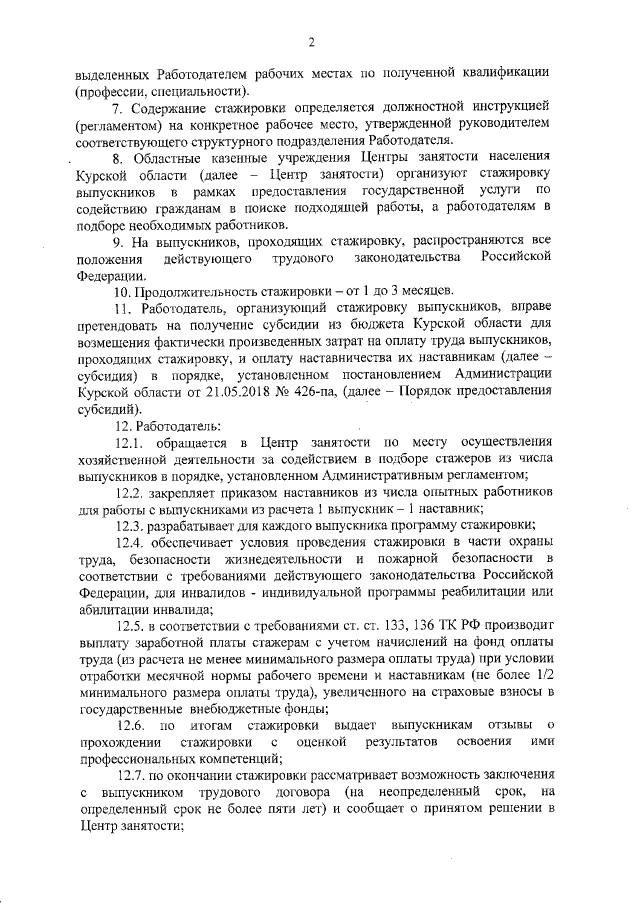 2

выделенных Работодателем рабочих местах по полученной квалификации (профессии, специальности).

7. Содержание стажировки определяется должностной инструкцией (регламентом) на конкретное рабочее место, утвержденной руководителем соответствующего структурного подразделения Работодателя.

8. Областные казенные учреждения Центры занятости населения Курской области (далее – Центр занятости) организуют стажировку выпускников в рамках предоставления государственной услуги по содействию гражданам в поиске подходящей работы, а работодателям в подборе необходимых работников.

9. На выпускников, проходящих стажировку, распространяются все положения действующего трудового законодательства Российской Федерации.

10. Продолжительность стажировки – от 1 до 3 месяцев.

11. Работодатель, организующий стажировку выпускников, вправе претендовать на получение субсидии из бюджета Курской области для возмещения фактически произведенных затрат на оплату труда выпускников, проходящих стажировку, и оплату наставничества их наставникам (далее – субсидия) в порядке, установленном постановлением Администрации Курской области от 21.05.2018 № 426-па, (далее – Порядок предоставления субсидий).

12. Работодатель:

12.1. обращается в Центр занятости по месту осуществления хозяйственной деятельности за содействием в подборе стажеров из числа выпускников в порядке, установленном Административным регламентом;

12.2. закрепляет приказом наставников из числа опытных работников для работы с выпускниками из расчета 1 выпускник – 1 наставник;

12.3. разрабатывает для каждого выпускника программу стажировки;

12.4. обеспечивает условия проведения стажировки в части охраны труда, безопасности жизнедеятельности и пожарной безопасности в соответствии с требованиями действующего законодательства Российской Федерации, для инвалидов - индивидуальной программы реабилитации или абилитации инвалида;

12.5. в соответствии с требованиями ст. ст. 133, 136 ТК РФ производит выплату заработной платы стажерам с учетом начислений на фонд оплаты труда (из расчета не менее минимального размера оплаты труда) при условии отработки месячной нормы рабочего времени и наставникам (не более 1/2 минимального размера оплаты труда), увеличенного на страховые взносы в государственные внебюджетные фонды;

12.6. по итогам стажировки выдает выпускникам отзывы о прохождении стажировки с оценкой результатов освоения ими профессиональных компетенций;

12.7. по окончании стажировки рассматривает возможность заключения с выпускником трудового договора (на неопределенный срок, на определенный срок не более пяти лет) и сообщает о принятом решении в Центр занятости;